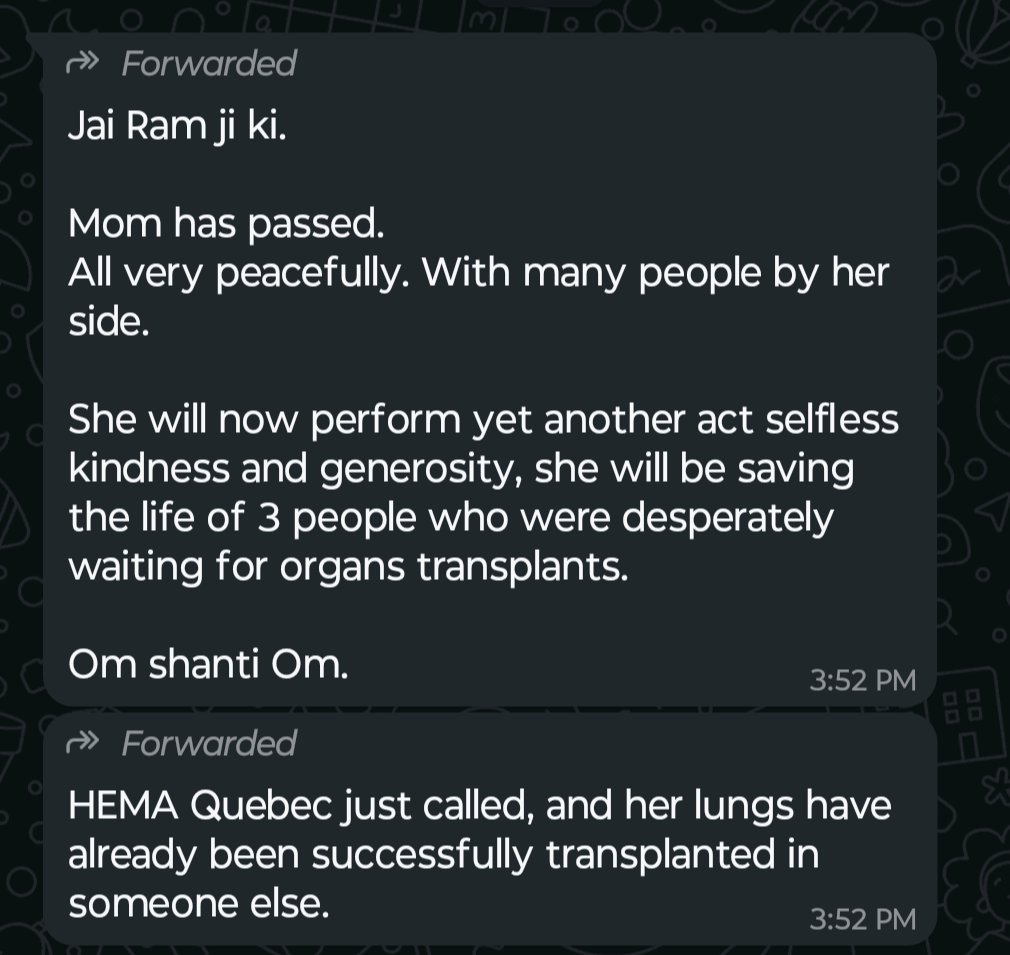 Forwarded
Jai Ram ji ki.

Mom has passed.
All very peacefully. With many people by her side.

She will now perform yet another act selfless kindness and generosity, she will be saving the life of 3 people who were desperately waiting for organs transplants.

Om shanti Om.
3:52 PM

Forwarded
HEMA Quebec just called, and her lungs have already been successfully transplanted in someone else.
3:52 PM